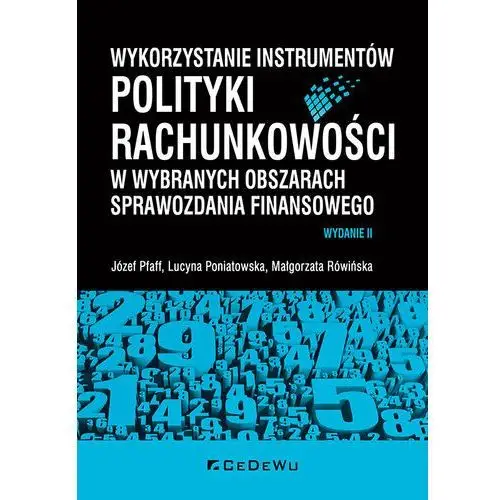 WYKORZYSTANIE INSTRUMENTÓW
POLITYKI
RACHUNKOWOŚCI
W WYBRANYCH OBSZARACH
SPRAWOZDANIA FINANSOWEGO

WYDANIE II

Józef Pfaff, Lucyna Poniatowska, Małgorzata Rówińska

CeDeWu